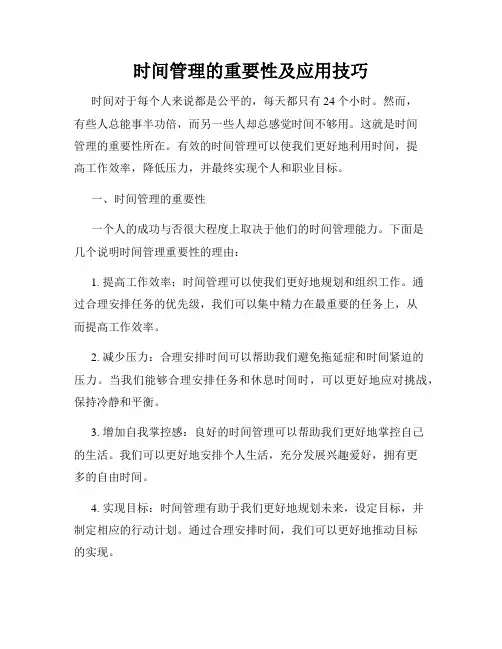 时间管理的重要性及应用技巧

时间对于每个人来说都是公平的，每天都只有 24 个小时。然而，有些人总能事半功倍，而另一些人却总感觉时间不够用。这就是时间管理的重要性所在。有效的时间管理可以使我们更好地利用时间，提高工作效率，降低压力，并最终实现个人和职业目标。

一、时间管理的重要性

一个人的成功与否很大程度上取决于他们的时间管理能力。下面是几个说明时间管理重要性的理由：

1. 提高工作效率：时间管理可以使我们更好地规划和组织工作。通过合理安排任务的优先级，我们可以集中精力在最重要的任务上，从而提高工作效率。

2. 减少压力：合理安排时间可以帮助我们避免拖延症和时间紧迫的压力。当我们能够合理安排任务和休息时间时，可以更好地应对挑战，保持冷静和平衡。

3. 增加自我掌控感：良好的时间管理可以帮助我们更好地掌控自己的生活。我们可以更好地安排个人生活，充分发展兴趣爱好，拥有更多的自由时间。

4. 实现目标：时间管理有助于我们更好地规划未来，设定目标，并制定相应的行动计划。通过合理安排时间，我们可以更好地推动目标的实现。